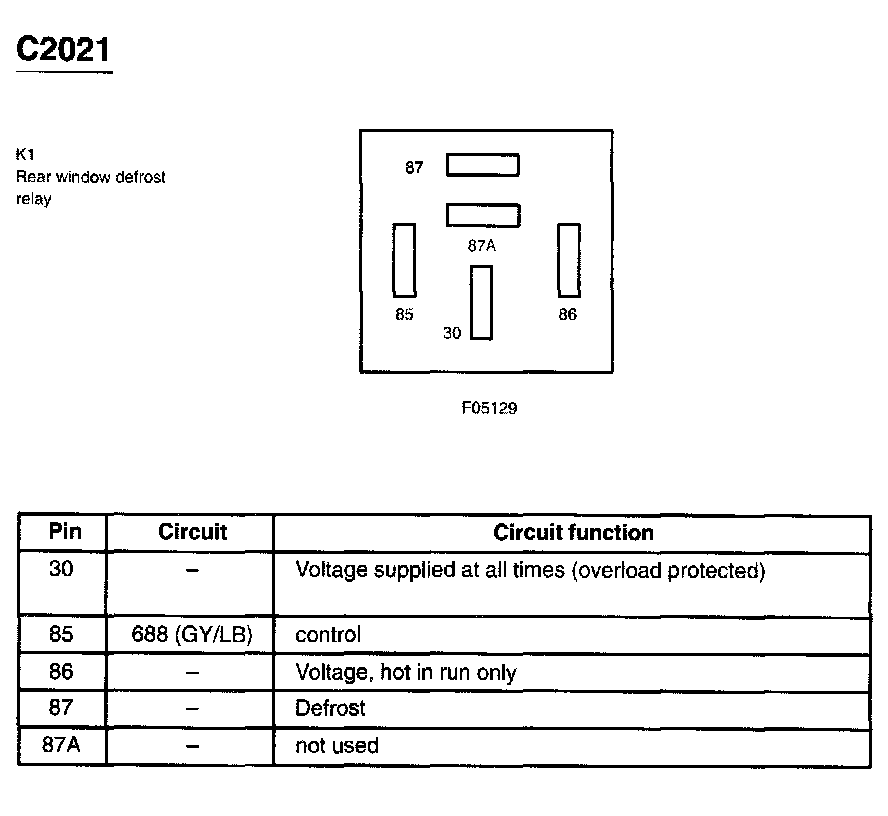 C2021

K1
Rear window defrost relay

87
87A
85
30
86

F05129

| Pin | Circuit | Circuit function |
|---|---|---|
| 30 | – | Voltage supplied at all times (overload protected) |
| 85 | 688 (GY/LB) | control |
| 86 | – | Voltage, hot in run only |
| 87 | – | Defrost |
| 87A | – | not used |